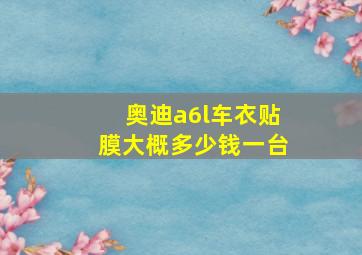 奥迪a6l车衣贴膜大概多少钱一台